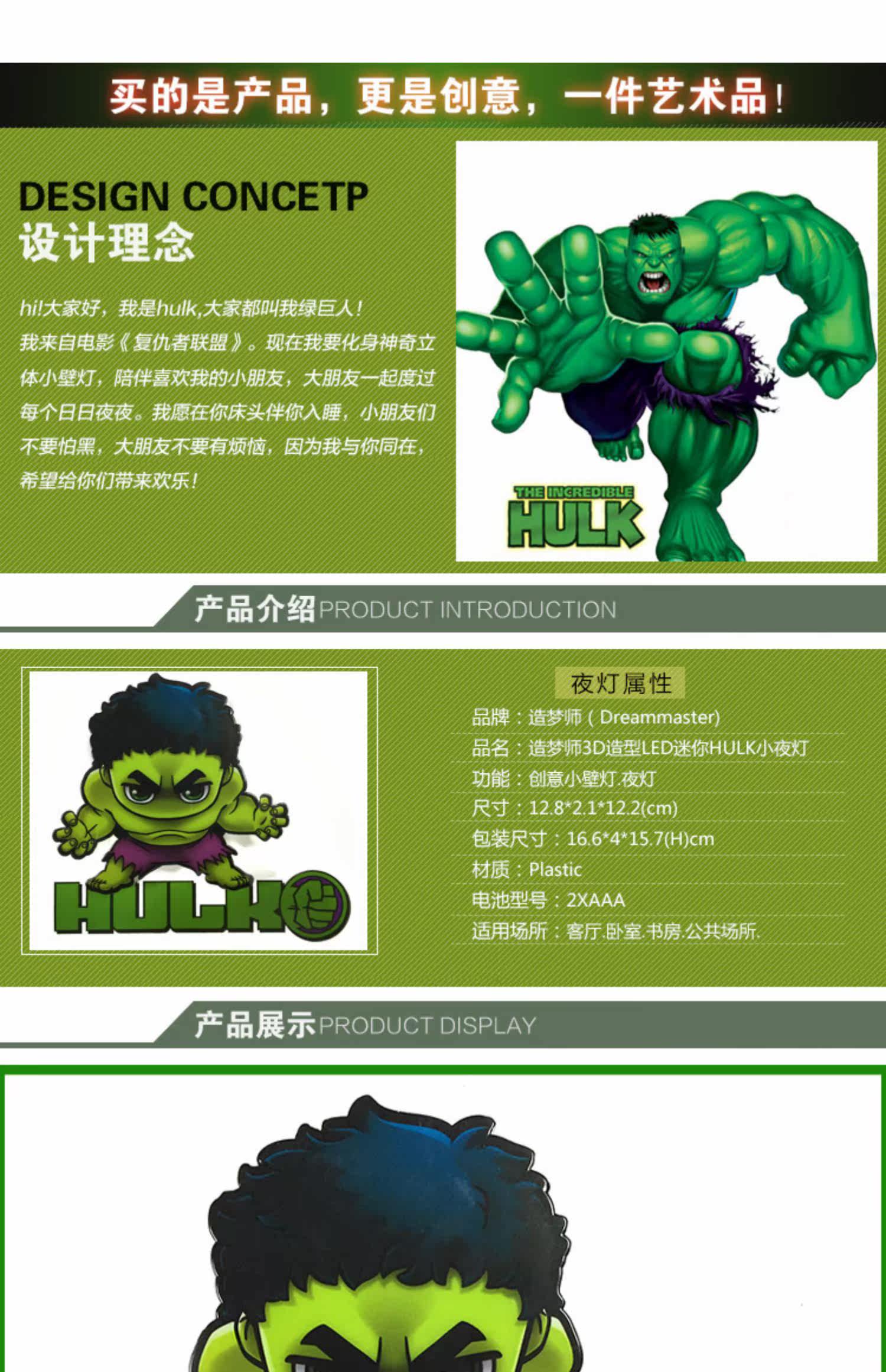 买的是产品，更是创意，一件艺术品！

DESIGN CONCETP
设计理念

hi!大家好，我是hulk,大家都叫我绿巨人！我来自电影《复仇者联盟》。现在我要化身神奇立体小壁灯，陪伴喜欢我的小朋友，大朋友一起度过每个日日夜夜。我愿在你床头伴你入睡，小朋友们不要怕黑，大朋友不要有烦恼，因为我与你同在，希望给你们带来欢乐！

THE INCREDIBLE
HULK

产品介绍PRODUCT INTRODUCTION

HULK

夜灯属性
品牌：造梦师（Dreammaster)
品名：造梦师3D造型LED迷你HULK小夜灯
功能：创意小壁灯.夜灯
尺寸：12.8*2.1*12.2(cm)
包装尺寸：16.6*4*15.7(H)cm
材质：Plastic
电池型号：2XAAA
适用场所：客厅.卧室.书房.公共场所.

产品展示PRODUCT DISPLAY